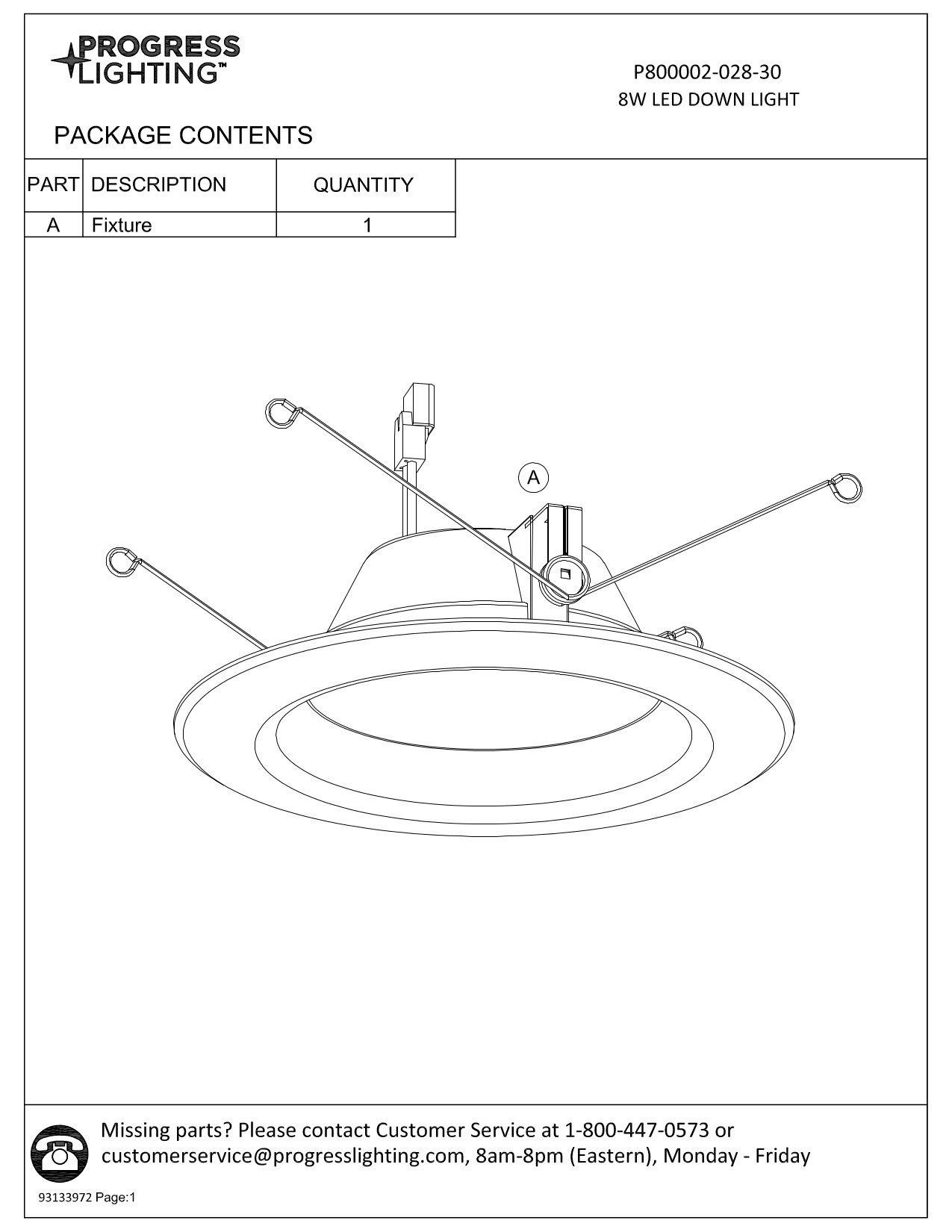 PROGRESS
LIGHTING™

P800002-028-30
8W LED DOWN LIGHT

PACKAGE CONTENTS

| PART | DESCRIPTION | QUANTITY |
|---|---|---|
| A | Fixture | 1 |

A

Missing parts? Please contact Customer Service at 1-800-447-0573 or customerservice@progresslighting.com, 8am-8pm (Eastern), Monday - Friday

93133972 Page:1